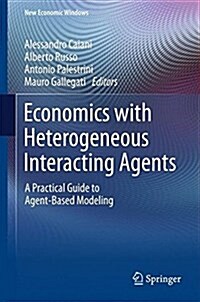 New Economic Windows

Alessandro Caiani
Alberto Russo
Antonio Palestrini
Mauro Gallegati Editors

Economics with Heterogeneous Interacting Agents

A Practical Guide to Agent-Based Modeling

Springer